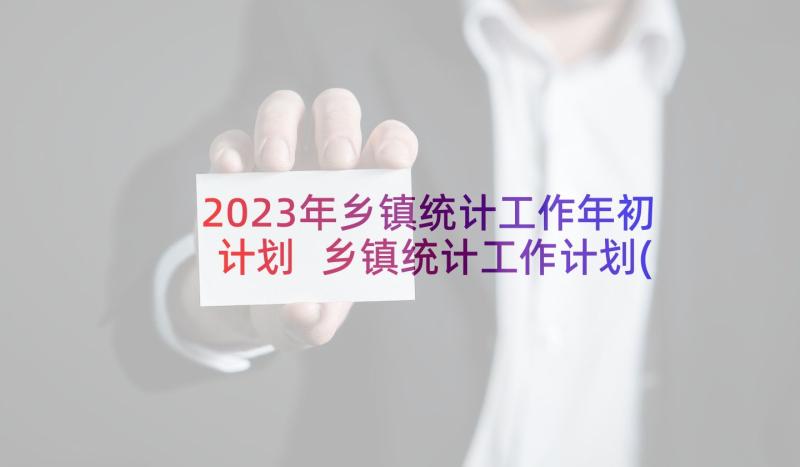 2023年乡镇统计工作年初计划 乡镇统计工作计划(